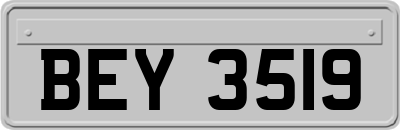 BEY 3519